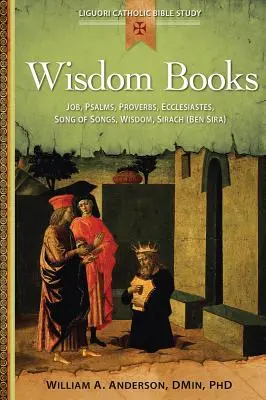 LIGUORI CATHOLIC BIBLE STUDY

Wisdom Books

JOB, PSALMS, PROVERBS, ECCLESIASTES, SONG OF SONGS, WISDOM, SIRACH (BEN SIRA)

WILLIAM A. ANDERSON, DMIN, PHD